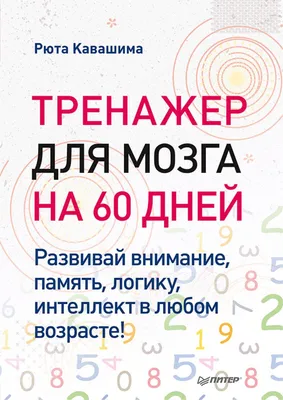 Рюта Кавашима

ТРЕНАЖЕР ДЛЯ МОЗГА НА 60 ДНЕЙ

Развивай внимание, память, логику, интеллект в любом возрасте!

ПИТЕР